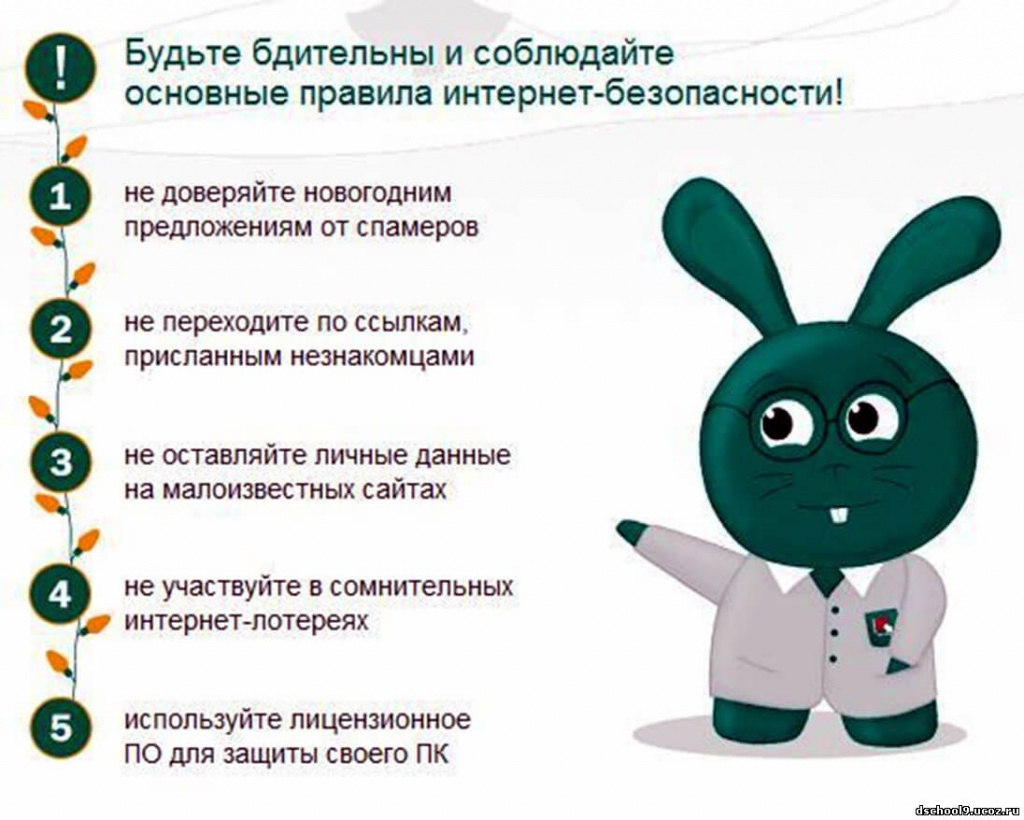 !

Будьте бдительны и соблюдайте основные правила интернет-безопасности!

1 не доверяйте новогодним предложениям от спамеров

2 не переходите по ссылкам, присланным незнакомцами

3 не оставляйте личные данные на малоизвестных сайтах

4 не участвуйте в сомнительных интернет-лотереях

5 используйте лицензионное ПО для защиты своего ПК

dschool9.ucoz.ru